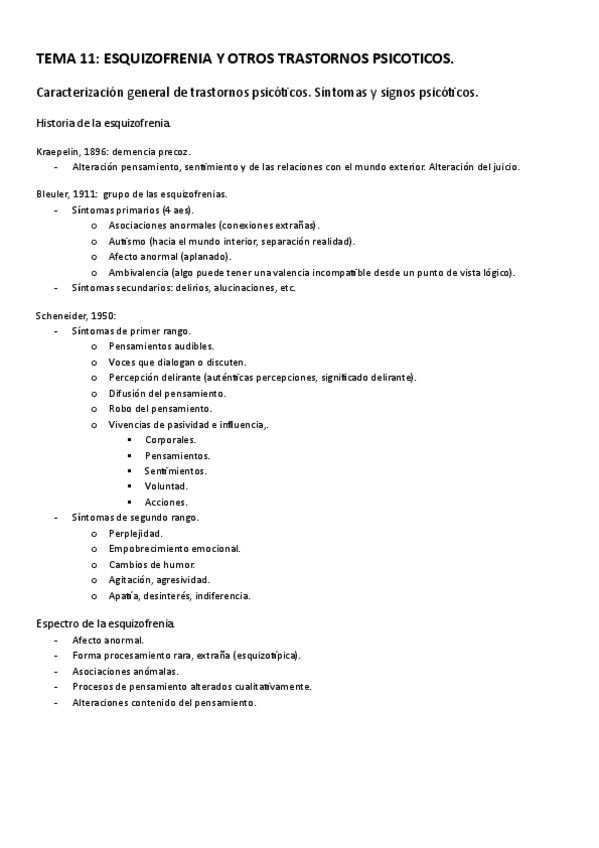 TEMA 11: ESQUIZOFRENIA Y OTROS TRASTORNOS PSICOTICOS.

Caracterización general de trastornos psicóticos. Síntomas y signos psicóticos.

Historia de la esquizofrenia.

Kraepelin, 1896: demencia precoz.
- Alteración pensamiento, sentimiento y de las relaciones con el mundo exterior. Alteración del juicio.

Bleuler, 1911: grupo de las esquizofrenias.
- Síntomas primarios (4 aes).
  o Asociaciones anormales (conexiones extrañas).
  o Autismo (hacia el mundo interior, separación realidad).
  o Afecto anormal (aplanado).
  o Ambivalencia (algo puede tener una valencia incompatible desde un punto de vista lógico).
- Síntomas secundarios: delirios, alucinaciones, etc.

Scheneider, 1950:
- Síntomas de primer rango.
  o Pensamientos audibles.
  o Voces que dialogan o discuten.
  o Percepción delirante (auténticas percepciones, significado delirante).
  o Difusión del pensamiento.
  o Robo del pensamiento.
  o Vivencias de pasividad e influencia,.
    ▪ Corporales.
    ▪ Pensamientos.
    ▪ Sentimientos.
    ▪ Voluntad.
    ▪ Acciones.
- Síntomas de segundo rango.
  o Perplejidad.
  o Empobrecimiento emocional.
  o Cambios de humor.
  o Agitación, agresividad.
  o Apatía, desinterés, indiferencia.

Espectro de la esquizofrenia.
- Afecto anormal.
- Forma procesamiento rara, extraña (esquizotípica).
- Asociaciones anómalas.
- Procesos de pensamiento alterados cualitativamente.
- Alteraciones contenido del pensamiento.